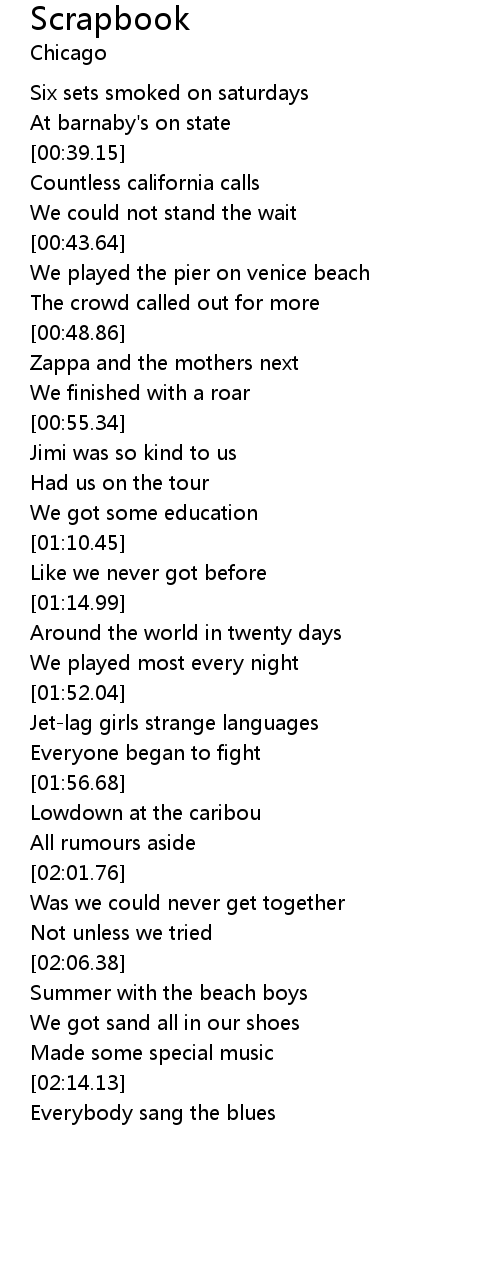 Scrapbook
Chicago

Six sets smoked on saturdays
At barnaby's on state
[00:39.15]
Countless california calls
We could not stand the wait
[00:43.64]
We played the pier on venice beach
The crowd called out for more
[00:48.86]
Zappa and the mothers next
We finished with a roar
[00:55.34]
Jimi was so kind to us
Had us on the tour
We got some education
[01:10.45]
Like we never got before
[01:14.99]
Around the world in twenty days
We played most every night
[01:52.04]
Jet-lag girls strange languages
Everyone began to fight
[01:56.68]
Lowdown at the caribou
All rumours aside
[02:01.76]
Was we could never get together
Not unless we tried
[02:06.38]
Summer with the beach boys
We got sand all in our shoes
Made some special music
[02:14.13]
Everybody sang the blues